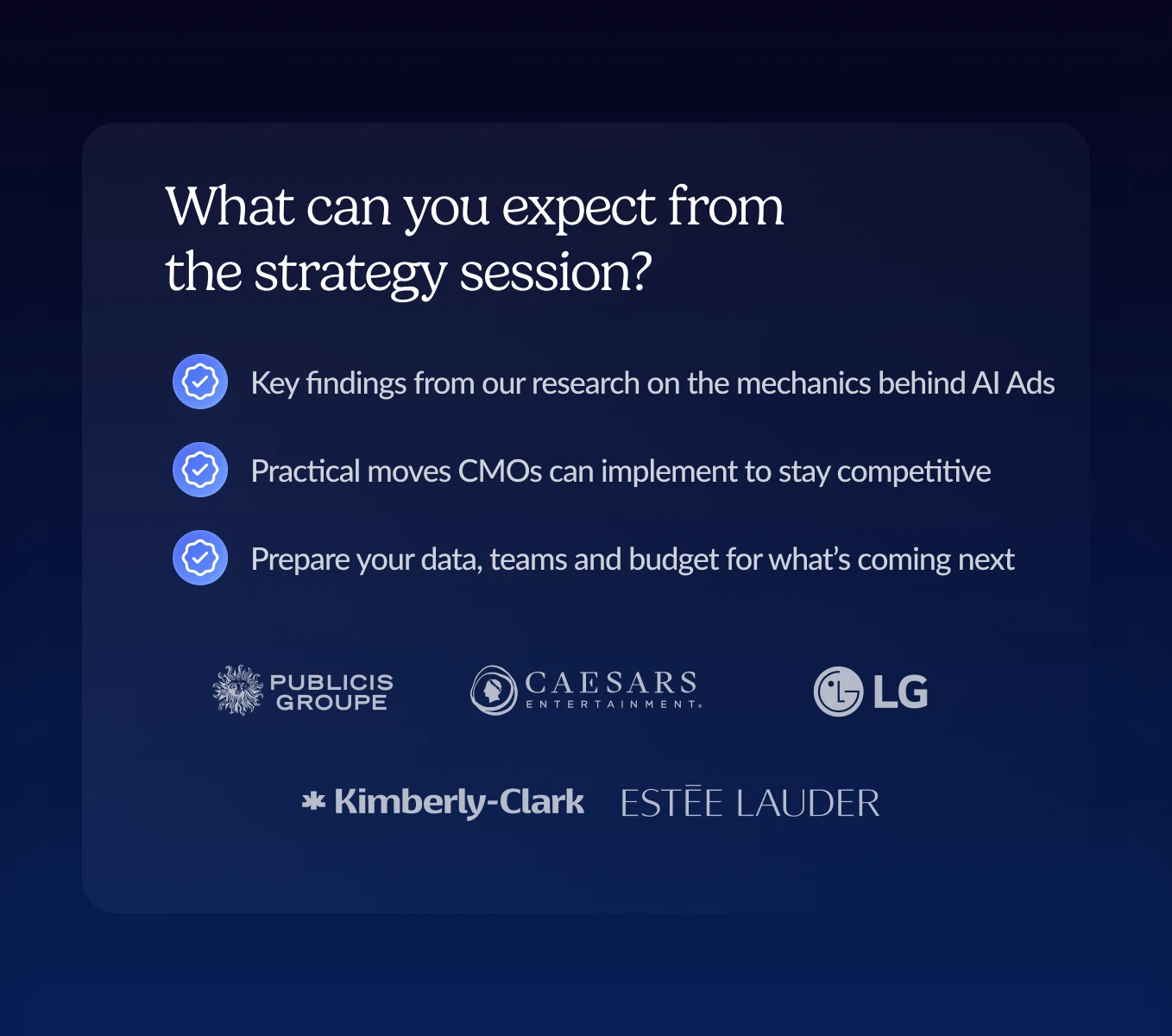 What can you expect from the strategy session?

Key findings from our research on the mechanics behind AI Ads

Practical moves CMOs can implement to stay competitive

Prepare your data, teams and budget for what's coming next

PUBLICIS GROUPE

CAESARS ENTERTAINMENT.

LG

Kimberly-Clark

ESTĒE LAUDER